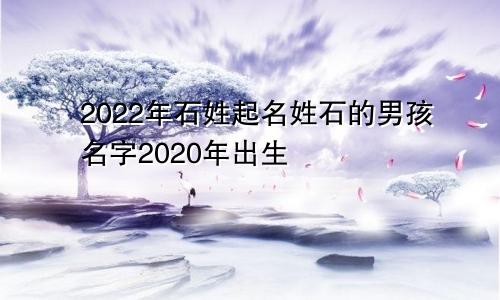 2022年石姓起名姓石的男孩名字2020年出生